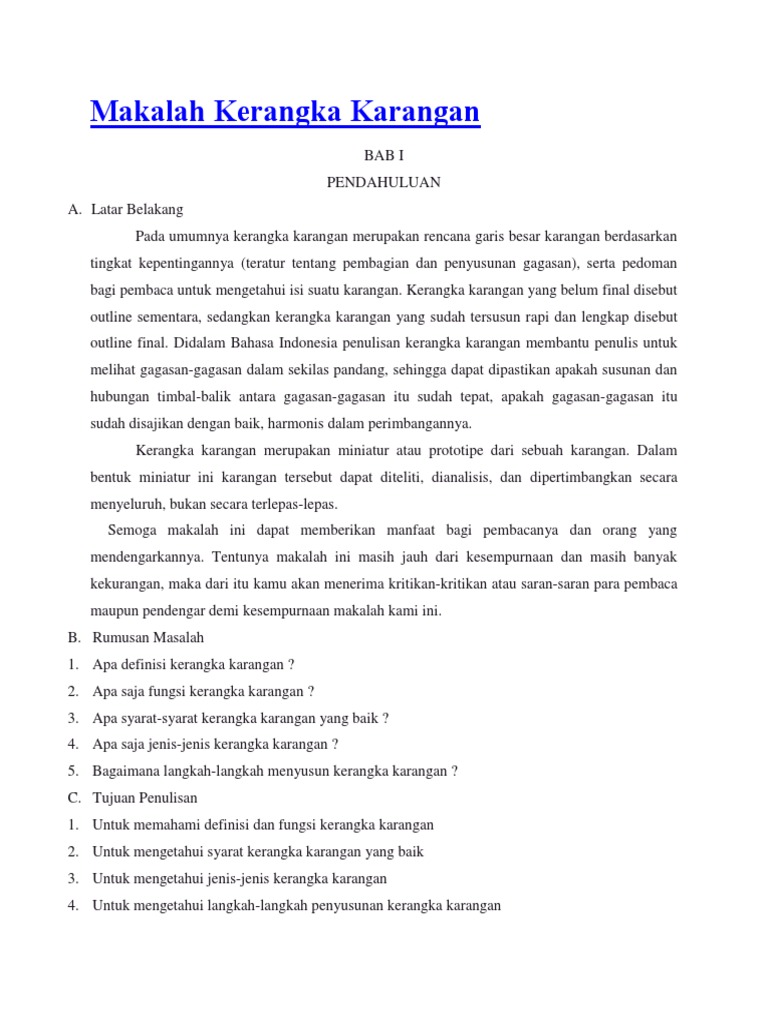 Makalah Kerangka Karangan

BAB I

PENDAHULUAN

A. Latar Belakang

Pada umumnya kerangka karangan merupakan rencana garis besar karangan berdasarkan tingkat kepentingannya (teratur tentang pembagian dan penyusunan gagasan), serta pedoman bagi pembaca untuk mengetahui isi suatu karangan. Kerangka karangan yang belum final disebut outline sementara, sedangkan kerangka karangan yang sudah tersusun rapi dan lengkap disebut outline final. Didalam Bahasa Indonesia penulisan kerangka karangan membantu penulis untuk melihat gagasan-gagasan dalam sekilas pandang, sehingga dapat dipastikan apakah susunan dan hubungan timbal-balik antara gagasan-gagasan itu sudah tepat, apakah gagasan-gagasan itu sudah disajikan dengan baik, harmonis dalam perimbangannya.

Kerangka karangan merupakan miniatur atau prototipe dari sebuah karangan. Dalam bentuk miniatur ini karangan tersebut dapat diteliti, dianalisis, dan dipertimbangkan secara menyeluruh, bukan secara terlepas-lepas.

Semoga makalah ini dapat memberikan manfaat bagi pembacanya dan orang yang mendengarkannya. Tentunya makalah ini masih jauh dari kesempurnaan dan masih banyak kekurangan, maka dari itu kamu akan menerima kritikan-kritikan atau saran-saran para pembaca maupun pendengar demi kesempurnaan makalah kami ini.

B. Rumusan Masalah

1. Apa definisi kerangka karangan ?
2. Apa saja fungsi kerangka karangan ?
3. Apa syarat-syarat kerangka karangan yang baik ?
4. Apa saja jenis-jenis kerangka karangan ?
5. Bagaimana langkah-langkah menyusun kerangka karangan ?

C. Tujuan Penulisan

1. Untuk memahami definisi dan fungsi kerangka karangan
2. Untuk mengetahui syarat kerangka karangan yang baik
3. Untuk mengetahui jenis-jenis kerangka karangan
4. Untuk mengetahui langkah-langkah penyusunan kerangka karangan